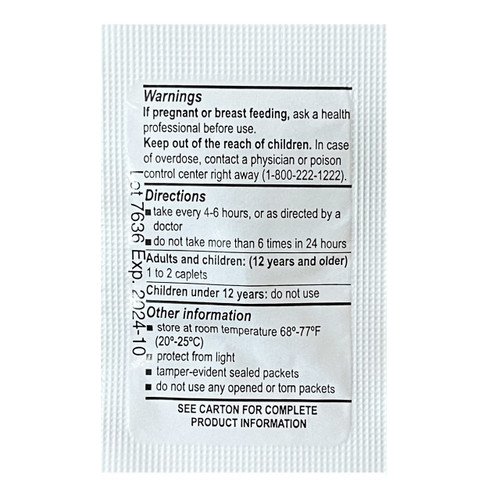 Warnings
If pregnant or breast feeding, ask a health professional before use.
Keep out of the reach of children. In case of overdose, contact a physician or poison control center right away (1-800-222-1222).

Directions
■ take every 4-6 hours, or as directed by a doctor
■ do not take more than 6 times in 24 hours

Adults and children: (12 years and older) 1 to 2 caplets

Children under 12 years: do not use

Other information
■ store at room temperature 68º-77ºF (20º-25ºC)
■ protect from light
■ tamper-evident sealed packets
■ do not use any opened or torn packets

SEE CARTON FOR COMPLETE PRODUCT INFORMATION

Lot 7636 Exp. 2024-10